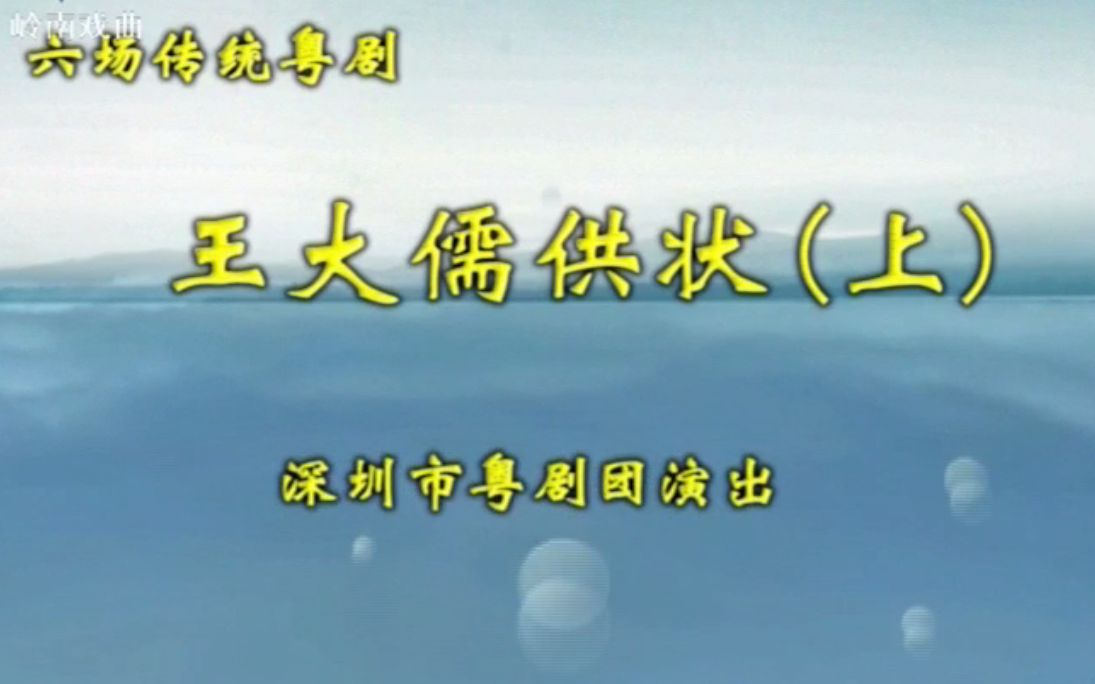 岭南戏曲

六场传统粤剧

王大儒供状(上)

深圳市粤剧团演出